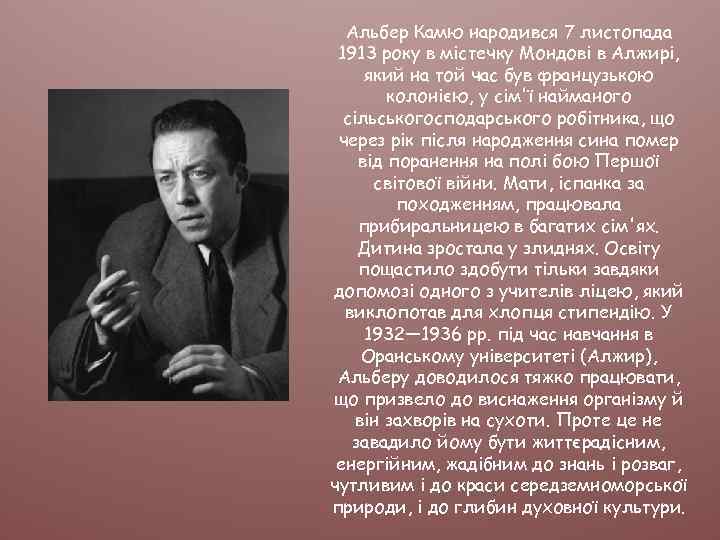 Альбер Камю народився 7 листопада 1913 року в містечку Мондові в Алжирі, який на той час був французькою колонією, у сім'ї найманого сільськогосподарського робітника, що через рік після народження сина помер від поранення на полі бою Першої світової війни. Мати, іспанка за походженням, працювала прибиральницею в багатих сім'ях. Дитина зростала у злиднях. Освіту пощастило здобути тільки завдяки допомозі одного з учителів ліцею, який виклопотав для хлопця стипендію. У 1932—1936 рр. під час навчання в Оранському університеті (Алжир), Альберу доводилося тяжко працювати, що призвело до виснаження організму й він захворів на сухоти. Проте це не завадило йому бути життєрадісним, енергійним, жадібним до знань і розваг, чутливим і до краси середземноморської природи, і до глибин духовної культури.